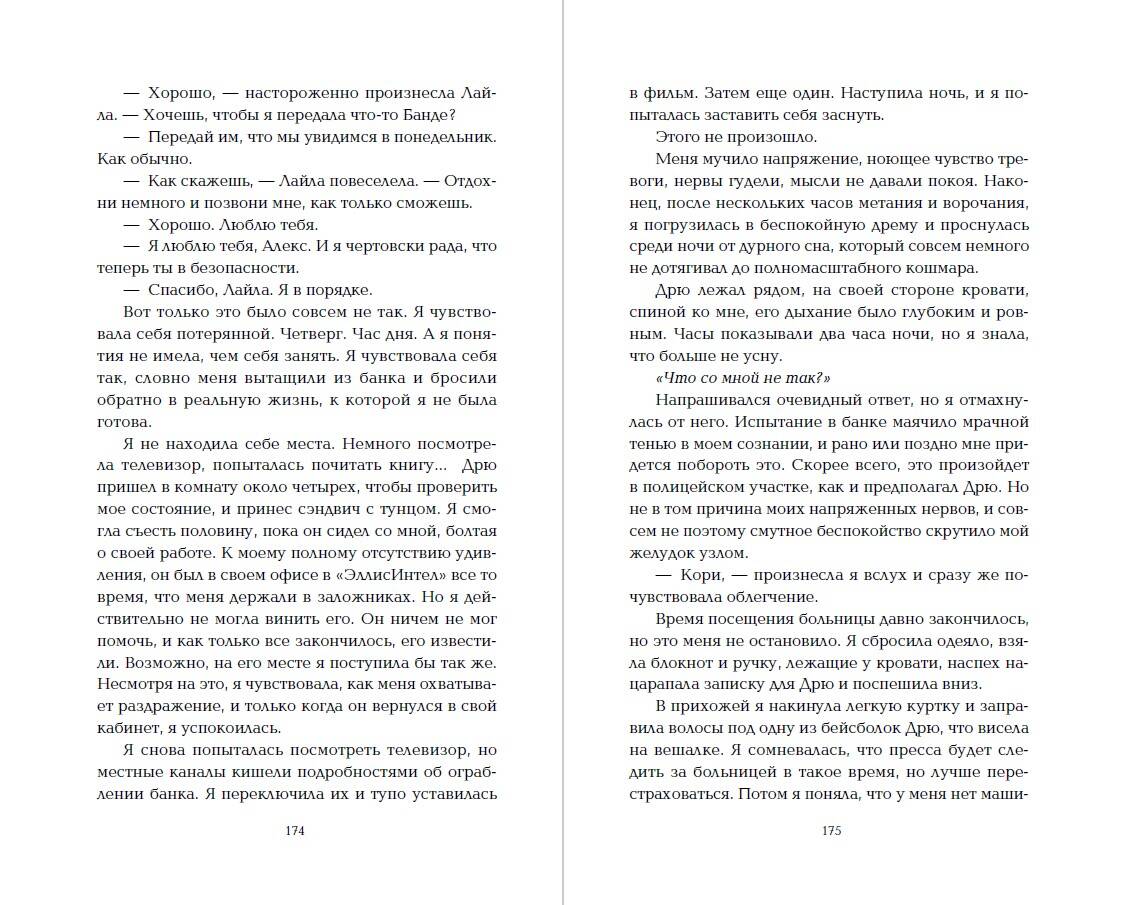 — Хорошо, — настороженно произнесла Лайла. — Хочешь, чтобы я передала что-то Банде?

— Передай им, что мы увидимся в понедельник. Как обычно.

— Как скажешь, — Лайла повеселела. — Отдохни немного и позвони мне, как только сможешь.

— Хорошо. Люблю тебя.

— Я люблю тебя, Алекс. И я чертовски рада, что теперь ты в безопасности.

— Спасибо, Лайла. Я в порядке.

Вот только это было совсем не так. Я чувствовала себя потерянной. Четверг. Час дня. А я понятия не имела, чем себя занять. Я чувствовала себя так, словно меня вытащили из банка и бросили обратно в реальную жизнь, к которой я не была готова.

Я не находила себе места. Немного посмотрела телевизор, попыталась почитать книгу... Дрю пришел в комнату около четырех, чтобы проверить мое состояние, и принес сэндвич с тунцом. Я смогла съесть половину, пока он сидел со мной, болтая о своей работе. К моему полному отсутствию удивления, он был в своем офисе в «ЭллисИнтел» все то время, что меня держали в заложниках. Но я действительно не могла винить его. Он ничем не мог помочь, и как только все закончилось, его известили. Возможно, на его месте я поступила бы так же. Несмотря на это, я чувствовала, как меня охватывает раздражение, и только когда он вернулся в свой кабинет, я успокоилась.

Я снова попыталась посмотреть телевизор, но местные каналы кишели подробностями об ограблении банка. Я переключила их и тупо уставилась

174

в фильм. Затем еще один. Наступила ночь, и я попыталась заставить себя заснуть.

Этого не произошло.

Меня мучило напряжение, ноющее чувство тревоги, нервы гудели, мысли не давали покоя. Наконец, после нескольких часов метания и ворочания, я погрузилась в беспокойную дрему и проснулась среди ночи от дурного сна, который совсем немного не дотягивал до полномасштабного кошмара.

Дрю лежал рядом, на своей стороне кровати, спиной ко мне, его дыхание было глубоким и ровным. Часы показывали два часа ночи, но я знала, что больше не усну.

«Что со мной не так?»

Напрашивался очевидный ответ, но я отмахнулась от него. Испытание в банке маячило мрачной тенью в моем сознании, и рано или поздно мне придется побороть это. Скорее всего, это произойдет в полицейском участке, как и предполагал Дрю. Но не в том причина моих напряженных нервов, и совсем не поэтому смутное беспокойство скрутило мой желудок узлом.

— Кори, — произнесла я вслух и сразу же почувствовала облегчение.

Время посещения больницы давно закончилось, но это меня не остановило. Я сбросила одеяло, взяла блокнот и ручку, лежащие у кровати, наспех нацарапала записку для Дрю и поспешила вниз.

В прихожей я накинула легкую куртку и заправила волосы под одну из бейсболок Дрю, что висела на вешалке. Я сомневалась, что пресса будет следить за больницей в такое время, но лучше перестраховаться. Потом я поняла, что у меня нет маши-

175